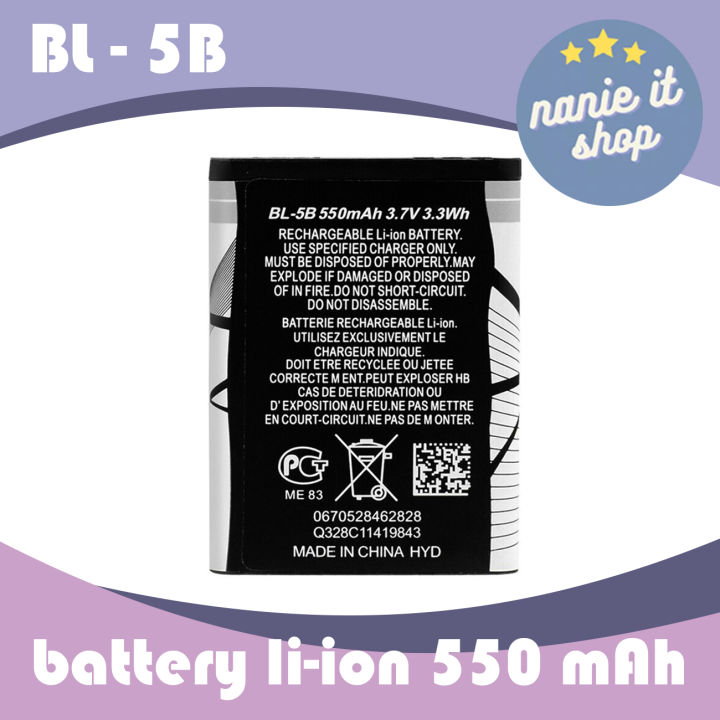 BL - 5B

nanie it shop

BL-5B 550mAh 3.7V 3.3Wh

RECHARGEABLE Li-ion BATTERY. USE SPECIFIED CHARGER ONLY. MUST BE DISPOSED OF PROPERLY.MAY EXPLODE IF DAMAGED OR DISPOSED OF IN FIRE.DO NOT SHORT-CIRCUIT. DO NOT DISASSEMBLE.

BATTERIE RECHARGEABLE Li-ion. UTILISEZ EXCLUSIVEMENT LE CHARGEUR INDIQUE. DOIT ETRE RECYCLEE OU JETEE CORRECTE M ENT.PEUT EXPLOSER HB CAS DE DETERIDRATION OU D' EXPOSITION AU FEU.NE PAS METTRE EN COURT-CIRCUIT.NE PAS DE M ONTER.

PCT
ME 83

0670528462828
Q328C11419843
MADE IN CHINA HYD

battery li-ion 550 mAh